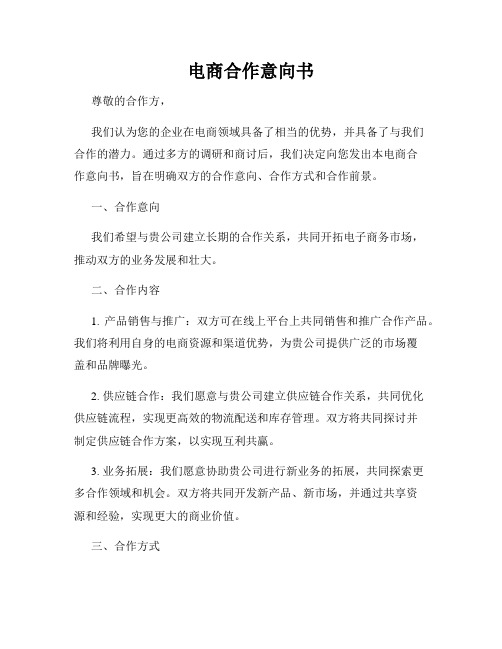 电商合作意向书

尊敬的合作方，

我们认为您的企业在电商领域具备了相当的优势，并具备了与我们合作的潜力。通过多方的调研和商讨后，我们决定向您发出本电商合作意向书，旨在明确双方的合作意向、合作方式和合作前景。

一、合作意向

我们希望与贵公司建立长期的合作关系，共同开拓电子商务市场，推动双方的业务发展和壮大。

二、合作内容

1. 产品销售与推广：双方可在线上平台上共同销售和推广合作产品。我们将利用自身的电商资源和渠道优势，为贵公司提供广泛的市场覆盖和品牌曝光。

2. 供应链合作：我们愿意与贵公司建立供应链合作关系，共同优化供应链流程，实现更高效的物流配送和库存管理。双方将共同探讨并制定供应链合作方案，以实现互利共赢。

3. 业务拓展：我们愿意协助贵公司进行新业务的拓展，共同探索更多合作领域和机会。双方将共同开发新产品、新市场，并通过共享资源和经验，实现更大的商业价值。

三、合作方式